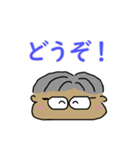 どうぞ！